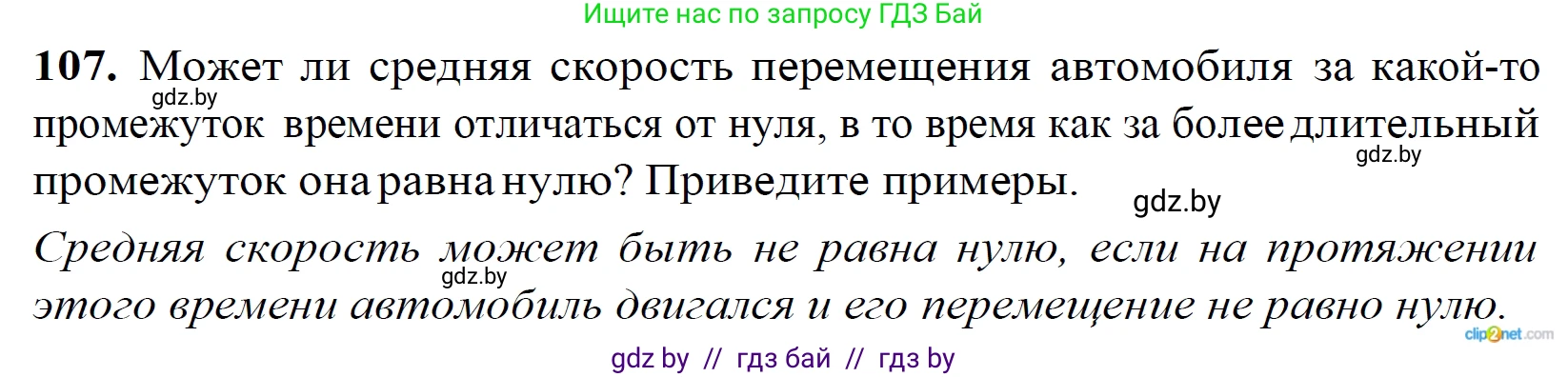 Ищите нас по запросу ГДЗ Бай

**107.** Может ли средняя скорость перемещения автомобиля за какой-то промежуток времени отличаться от нуля, в то время как за более длительный промежуток она равна нулю? Приведите примеры.

gdz.by

gdz.by

gdz.by

*Средняя скорость может быть не равна нулю, если на протяжении этого времени автомобиль двигался и его перемещение не равно нулю.*

gdz.by

clip2net.com

gdz by // гдз бай // гдз by